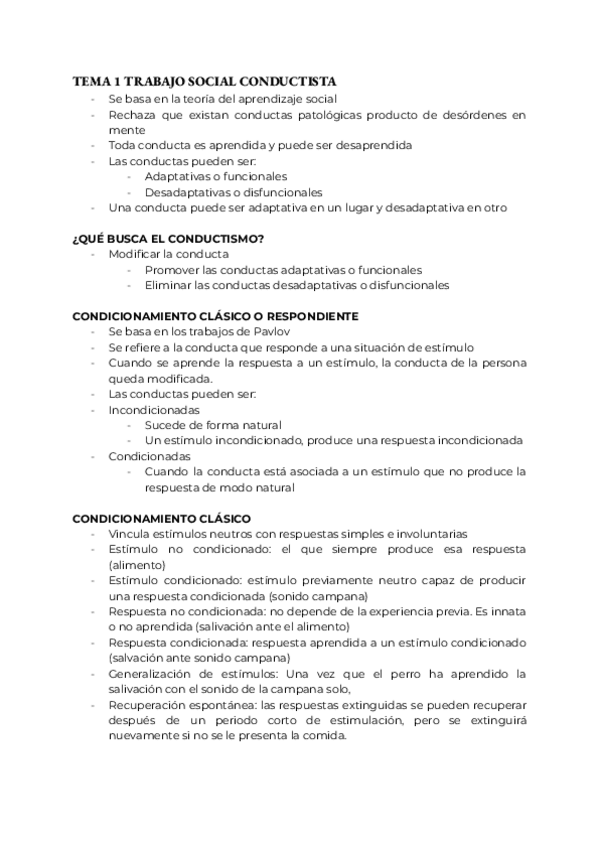 TEMA 1 TRABAJO SOCIAL CONDUCTISTA

- Se basa en la teoría del aprendizaje social
- Rechaza que existan conductas patológicas producto de desórdenes en mente
- Toda conducta es aprendida y puede ser desaprendida
- Las conductas pueden ser:
  - Adaptativas o funcionales
  - Desadaptativas o disfuncionales
- Una conducta puede ser adaptativa en un lugar y desadaptativa en otro

¿QUÉ BUSCA EL CONDUCTISMO?

- Modificar la conducta
  - Promover las conductas adaptativas o funcionales
  - Eliminar las conductas desadaptativas o disfuncionales

CONDICIONAMIENTO CLÁSICO O RESPONDIENTE

- Se basa en los trabajos de Pavlov
- Se refiere a la conducta que responde a una situación de estímulo
- Cuando se aprende la respuesta a un estímulo, la conducta de la persona queda modificada.
- Las conductas pueden ser:
- Incondicionadas
  - Sucede de forma natural
  - Un estímulo incondicionado, produce una respuesta incondicionada
- Condicionadas
  - Cuando la conducta está asociada a un estímulo que no produce la respuesta de modo natural

CONDICIONAMIENTO CLÁSICO

- Vincula estímulos neutros con respuestas simples e involuntarias
- Estímulo no condicionado: el que siempre produce esa respuesta (alimento)
- Estímulo condicionado: estímulo previamente neutro capaz de producir una respuesta condicionada (sonido campana)
- Respuesta no condicionada: no depende de la experiencia previa. Es innata o no aprendida (salivación ante el alimento)
- Respuesta condicionada: respuesta aprendida a un estímulo condicionado (salvación ante sonido campana)
- Generalización de estímulos: Una vez que el perro ha aprendido la salivación con el sonido de la campana solo,
- Recuperación espontánea: las respuestas extinguidas se pueden recuperar después de un periodo corto de estimulación, pero se extinguirá nuevamente si no se le presenta la comida.